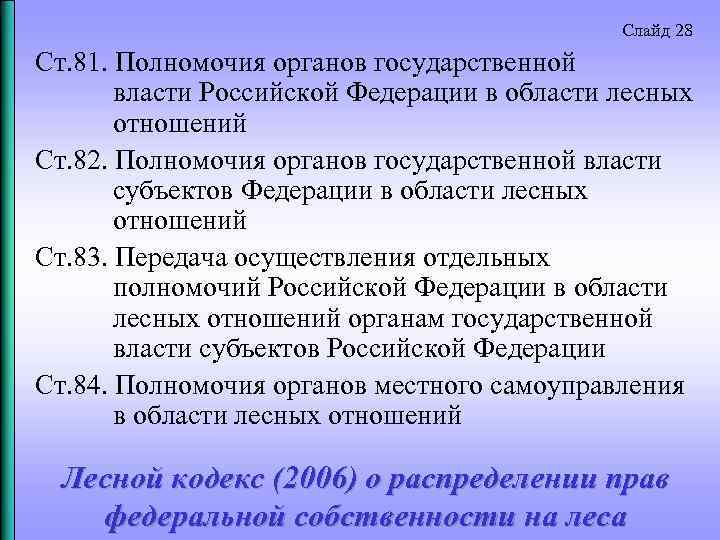 Слайд 28

Ст.81. Полномочия органов государственной власти Российской Федерации в области лесных отношений

Ст.82. Полномочия органов государственной власти субъектов Федерации в области лесных отношений

Ст.83. Передача осуществления отдельных полномочий Российской Федерации в области лесных отношений органам государственной власти субъектов Российской Федерации

Ст.84. Полномочия органов местного самоуправления в области лесных отношений

Лесной кодекс (2006) о распределении прав федеральной собственности на леса